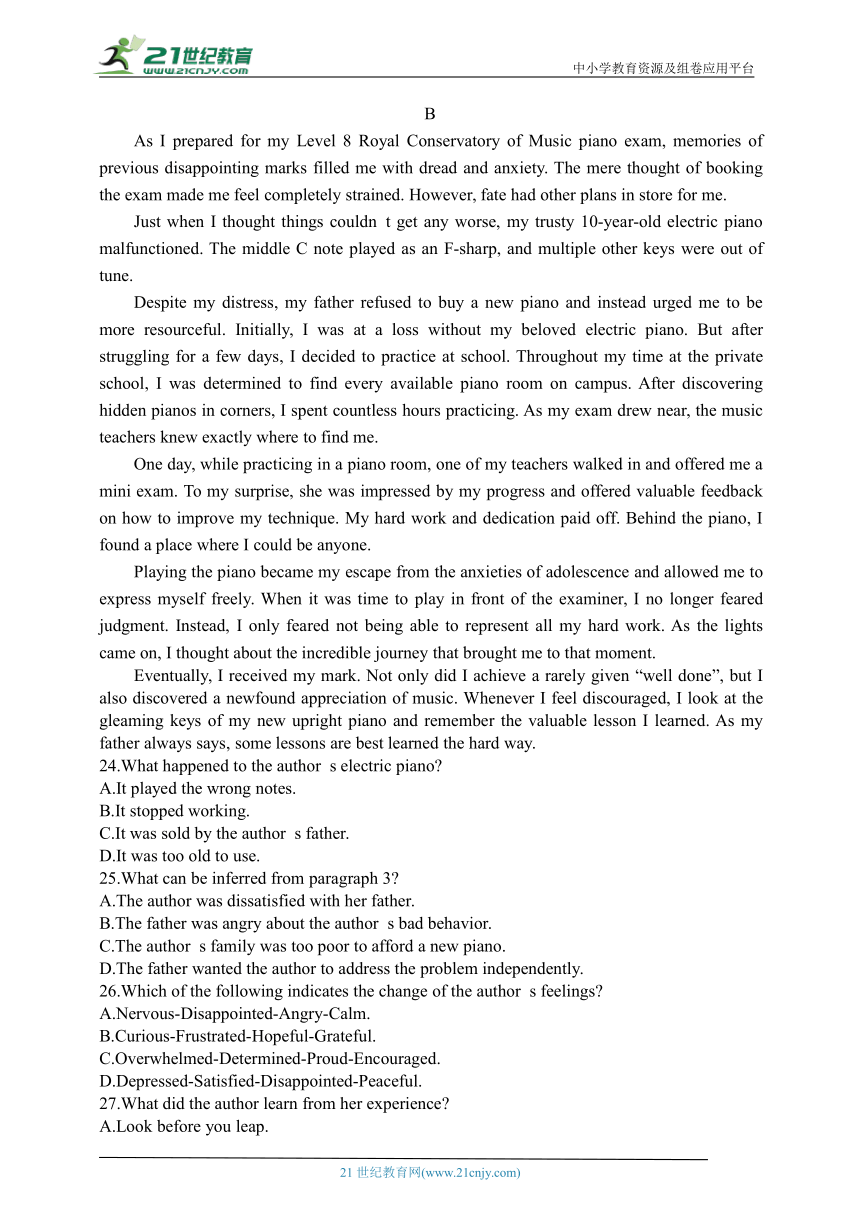 21世纪教育
www.21cnjy.com

中小学教育资源及组卷应用平台

B

As I prepared for my Level 8 Royal Conservatory of Music piano exam, memories of previous disappointing marks filled me with dread and anxiety. The mere thought of booking the exam made me feel completely strained. However, fate had other plans in store for me.

Just when I thought things couldn t get any worse, my trusty 10-year-old electric piano malfunctioned. The middle C note played as an F-sharp, and multiple other keys were out of tune.

Despite my distress, my father refused to buy a new piano and instead urged me to be more resourceful. Initially, I was at a loss without my beloved electric piano. But after struggling for a few days, I decided to practice at school. Throughout my time at the private school, I was determined to find every available piano room on campus. After discovering hidden pianos in corners, I spent countless hours practicing. As my exam drew near, the music teachers knew exactly where to find me.

One day, while practicing in a piano room, one of my teachers walked in and offered me a mini exam. To my surprise, she was impressed by my progress and offered valuable feedback on how to improve my technique. My hard work and dedication paid off. Behind the piano, I found a place where I could be anyone.

Playing the piano became my escape from the anxieties of adolescence and allowed me to express myself freely. When it was time to play in front of the examiner, I no longer feared judgment. Instead, I only feared not being able to represent all my hard work. As the lights came on, I thought about the incredible journey that brought me to that moment.

Eventually, I received my mark. Not only did I achieve a rarely given “well done”, but I also discovered a newfound appreciation of music. Whenever I feel discouraged, I look at the gleaming keys of my new upright piano and remember the valuable lesson I learned. As my father always says, some lessons are best learned the hard way.

24.What happened to the author s electric piano?
A.It played the wrong notes.
B.It stopped working.
C.It was sold by the author s father.
D.It was too old to use.
25.What can be inferred from paragraph 3?
A.The author was dissatisfied with her father.
B.The father was angry about the author s bad behavior.
C.The author s family was too poor to afford a new piano.
D.The father wanted the author to address the problem independently.
26.Which of the following indicates the change of the author s feelings?
A.Nervous-Disappointed-Angry-Calm.
B.Curious-Frustrated-Hopeful-Grateful.
C.Overwhelmed-Determined-Proud-Encouraged.
D.Depressed-Satisfied-Disappointed-Peaceful.
27.What did the author learn from her experience?
A.Look before you leap.

21 世纪教育网(www.21cnjy.com)